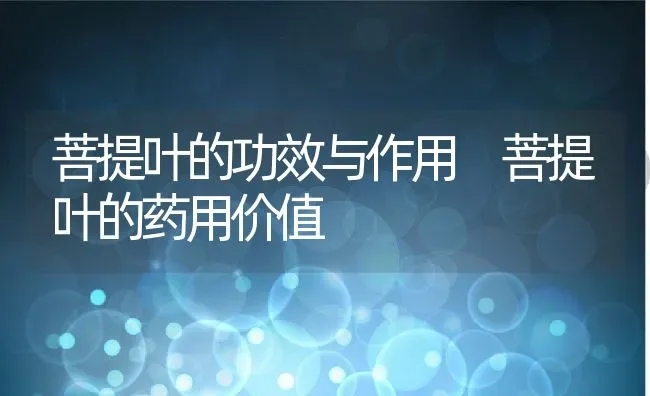 菩提叶的功效与作用　菩提叶的药用价值